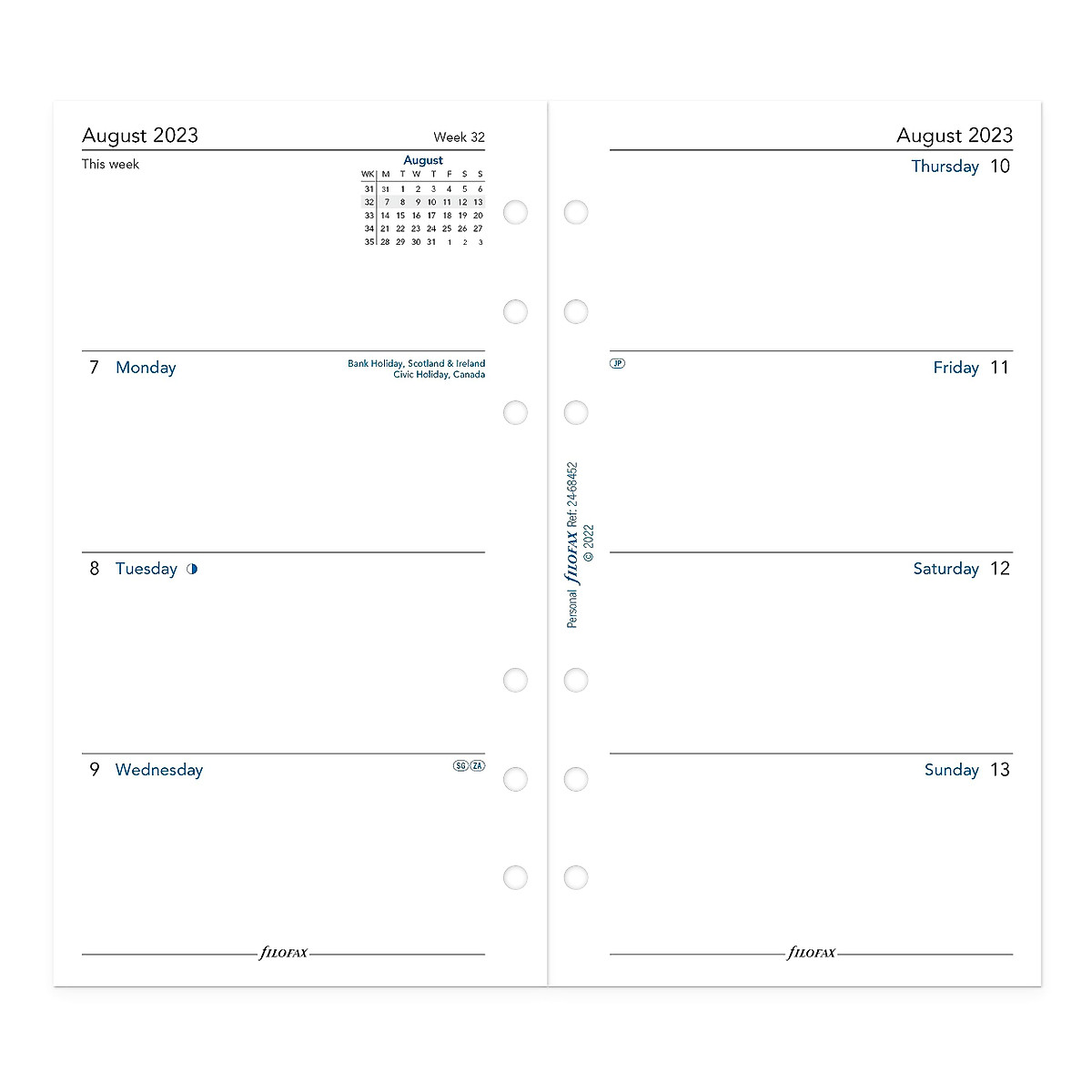 August 2023 Week 32

This week

August

| WK | M | T | W | T | F | S | S |
|---|---|---|---|---|---|---|---|
| 31 | 31 | 1 | 2 | 3 | 4 | 5 | 6 |
| 32 | 7 | 8 | 9 | 10 | 11 | 12 | 13 |
| 33 | 14 | 15 | 16 | 17 | 18 | 19 | 20 |
| 34 | 21 | 22 | 23 | 24 | 25 | 26 | 27 |
| 35 | 28 | 29 | 30 | 31 | 1 | 2 | 3 |

7 Monday

Bank Holiday, Scotland & Ireland
Civic Holiday, Canada

8 Tuesday

9 Wednesday SG ZA

filofax

Personal filofax Ref: 24-68452
© 2022

August 2023

Thursday 10

JP

Friday 11

Saturday 12

Sunday 13

filofax